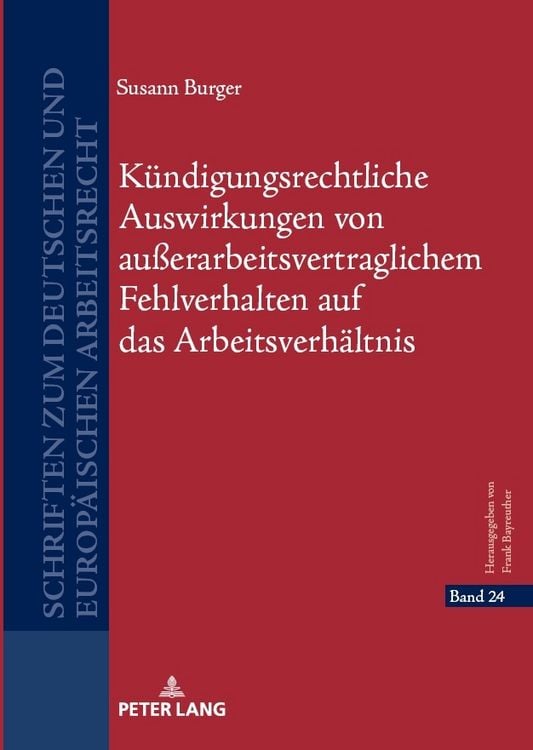 SCHRIFTEN ZUM DEUTSCHEN UND EUROPÄISCHEN ARBEITSRECHT

Susann Burger

Kündigungsrechtliche Auswirkungen von außerarbeitsvertraglichem Fehlverhalten auf das Arbeitsverhältnis

Herausgegeben von Frank Bayreuther

Band 24

PETER LANG